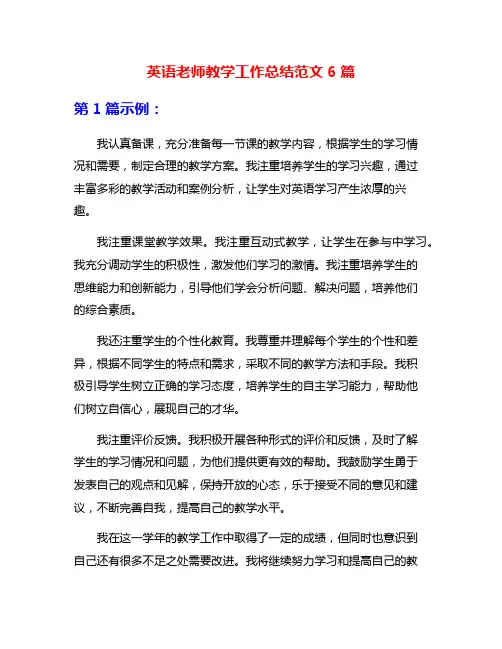 英语老师教学工作总结范文 6 篇

第 1 篇示例：

我认真备课，充分准备每一节课的教学内容，根据学生的学习情况和需要，制定合理的教学方案。我注重培养学生的学习兴趣，通过丰富多彩的教学活动和案例分析，让学生对英语学习产生浓厚的兴趣。

我注重课堂教学效果。我注重互动式教学，让学生在参与中学习。我充分调动学生的积极性，激发他们学习的激情。我注重培养学生的思维能力和创新能力，引导他们学会分析问题、解决问题，培养他们的综合素质。

我还注重学生的个性化教育。我尊重并理解每个学生的个性和差异，根据不同学生的特点和需求，采取不同的教学方法和手段。我积极引导学生树立正确的学习态度，培养学生的自主学习能力，帮助他们树立自信心，展现自己的才华。

我注重评价反馈。我积极开展各种形式的评价和反馈，及时了解学生的学习情况和问题，为他们提供更有效的帮助。我鼓励学生勇于发表自己的观点和见解，保持开放的心态，乐于接受不同的意见和建议，不断完善自我，提高自己的教学水平。

我在这一学年的教学工作中取得了一定的成绩，但同时也意识到自己还有很多不足之处需要改进。我将继续努力学习和提高自己的教